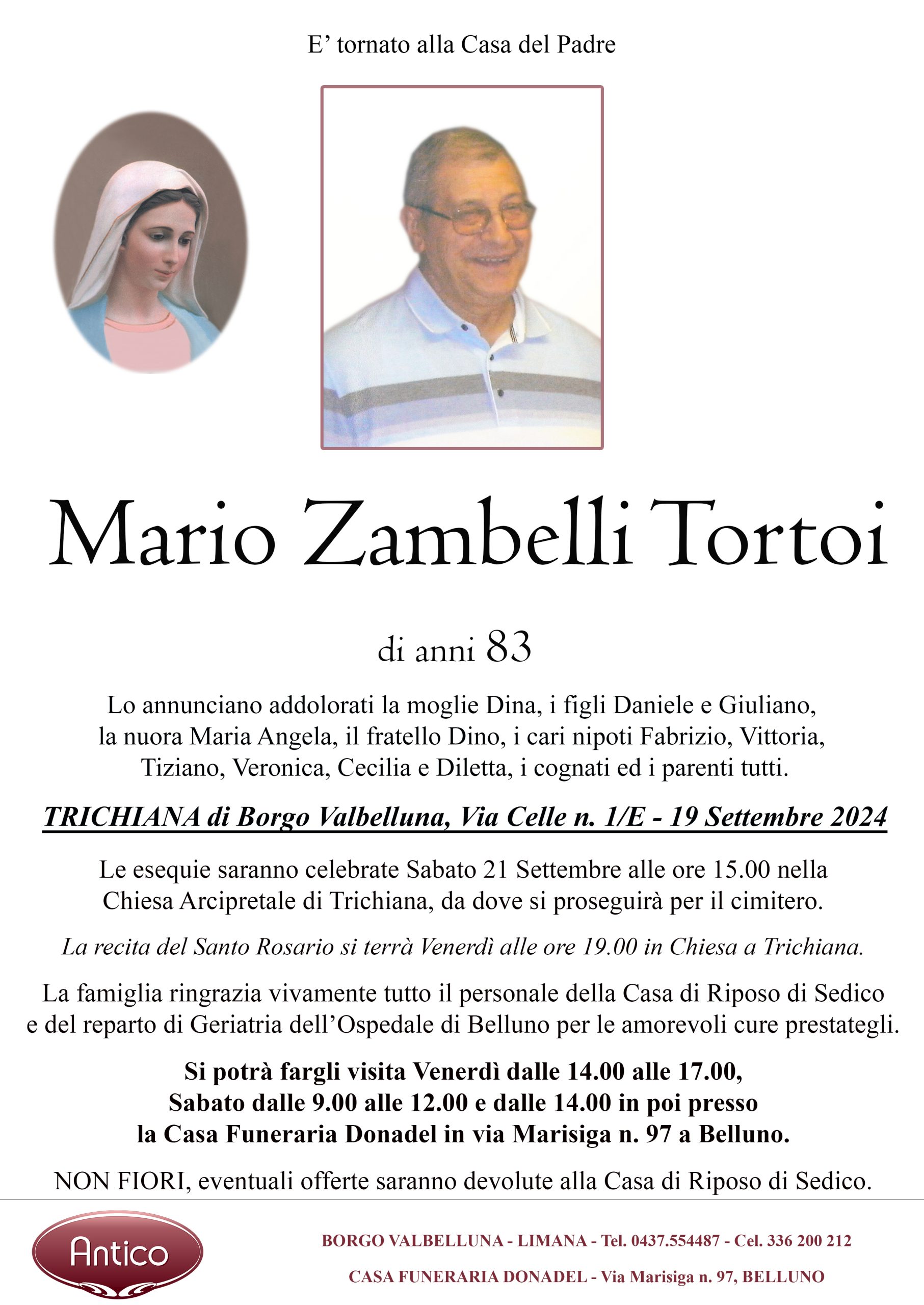 E' tornato alla Casa del Padre

Mario Zambelli Tortoi

di anni 83

Lo annunciano addolorati la moglie Dina, i figli Daniele e Giuliano, la nuora Maria Angela, il fratello Dino, i cari nipoti Fabrizio, Vittoria, Tiziano, Veronica, Cecilia e Diletta, i cognati ed i parenti tutti.

TRICHIANA di Borgo Valbelluna, Via Celle n. 1/E - 19 Settembre 2024

Le esequie saranno celebrate Sabato 21 Settembre alle ore 15.00 nella Chiesa Arcipretale di Trichiana, da dove si proseguirà per il cimitero.

La recita del Santo Rosario si terrà Venerdì alle ore 19.00 in Chiesa a Trichiana.

La famiglia ringrazia vivamente tutto il personale della Casa di Riposo di Sedico e del reparto di Geriatria dell'Ospedale di Belluno per le amorevoli cure prestategli.

Si potrà fargli visita Venerdì dalle 14.00 alle 17.00,
Sabato dalle 9.00 alle 12.00 e dalle 14.00 in poi presso
la Casa Funeraria Donadel in via Marisiga n. 97 a Belluno.

NON FIORI, eventuali offerte saranno devolute alla Casa di Riposo di Sedico.

Antico

BORGO VALBELLUNA - LIMANA - Tel. 0437.554487 - Cel. 336 200 212

CASA FUNERARIA DONADEL - Via Marisiga n. 97, BELLUNO